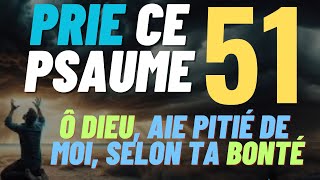 PRIE CE PSAUME 51

Ô DIEU, AIE PITIÉ DE MOI, SELON TA BONTÉ